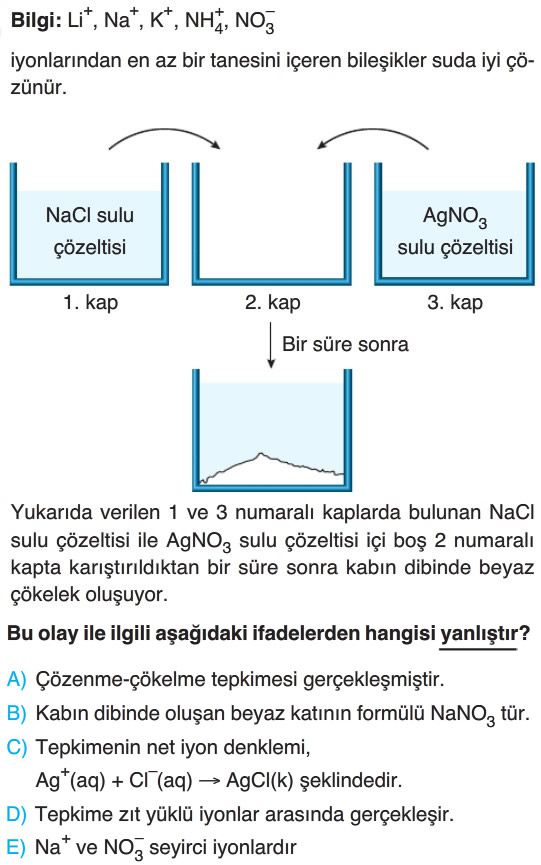 **Bilgi:** $Li^+$, $Na^+$, $K^+$, $NH_4^+$, $NO_3^-$

iyonlarından en az bir tanesini içeren bileşikler suda iyi çözünür.

NaCl sulu çözeltisi

$AgNO_3$ sulu çözeltisi

1. kap

2. kap

3. kap

Bir süre sonra

Yukarıda verilen 1 ve 3 numaralı kaplarda bulunan NaCl sulu çözeltisi ile $AgNO_3$ sulu çözeltisi içi boş 2 numaralı kapta karıştırıldıktan bir süre sonra kabın dibinde beyaz çökelek oluşuyor.

**Bu olay ile ilgili aşağıdaki ifadelerden hangisi yanlıştır?**

A) Çözenme-çökelme tepkimesi gerçekleşmiştir.

B) Kabın dibinde oluşan beyaz katının formülü $NaNO_3$ tür.

C) Tepkimenin net iyon denklemi, $Ag^+(aq) + Cl^-(aq) \rightarrow AgCl(k)$ şeklindedir.

D) Tepkime zıt yüklü iyonlar arasında gerçekleşir.

E) $Na^+$ ve $NO_3^-$ seyirci iyonlardır